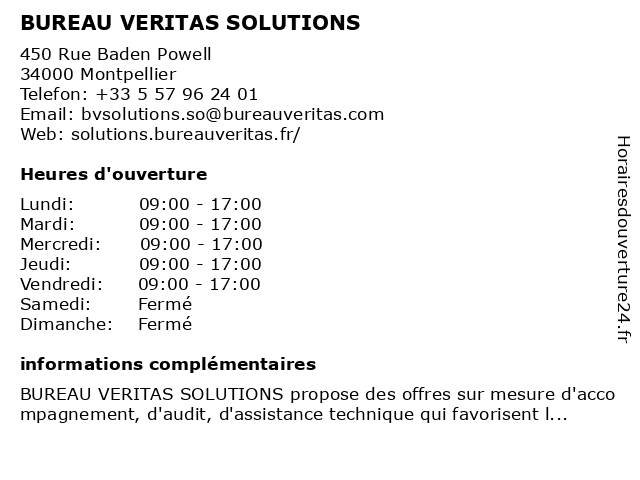 BUREAU VERITAS SOLUTIONS

450 Rue Baden Powell
34000 Montpellier
Telefon: +33 5 57 96 24 01
Email: bvsolutions.so@bureauveritas.com
Web: solutions.bureauveritas.fr/

Heures d'ouverture

| | |
|---|---|
| Lundi: | 09:00 - 17:00 |
| Mardi: | 09:00 - 17:00 |
| Mercredi: | 09:00 - 17:00 |
| Jeudi: | 09:00 - 17:00 |
| Vendredi: | 09:00 - 17:00 |
| Samedi: | Fermé |
| Dimanche: | Fermé |

informations complémentaires

BUREAU VERITAS SOLUTIONS propose des offres sur mesure d'accompagnement, d'audit, d'assistance technique qui favorisent l...

Horairesdouverture24.fr